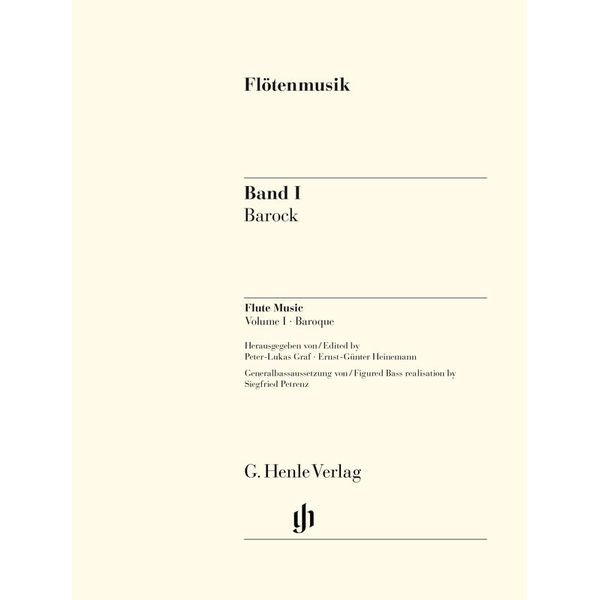 Flötenmusik

Band I
Barock

Flute Music
Volume I · Baroque

Herausgegeben von / Edited by
Peter-Lukas Graf · Ernst-Günter Heinemann

Generalbassaussetzung von / Figured Bass realisation by
Siegfried Petrenz

G. Henle Verlag

gh